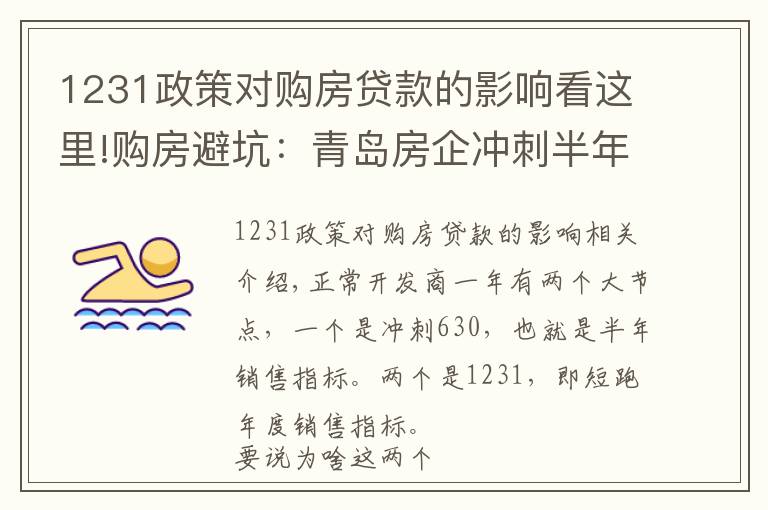 1231政策对购房贷款的影响看这里!购房避坑：青岛房企冲刺半年

1231政策对购房贷款的影响相关介绍，正常开发商一年有两个大节点，一个是冲刺630，也就是半年销售指标。两个是1231，即短跑年度销售指标。
要说为啥这两个